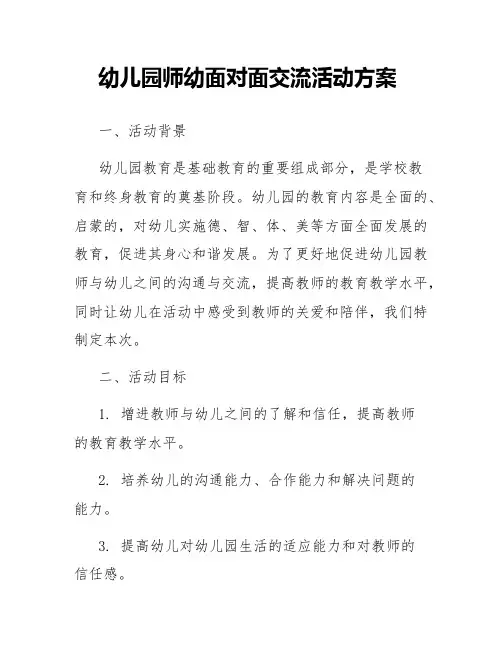 幼儿园师幼面对面交流活动方案

一、活动背景

幼儿园教育是基础教育的重要组成部分，是学校教育和终身教育的奠基阶段。幼儿园的教育内容是全面的、启蒙的，对幼儿实施德、智、体、美等方面全面发展的教育，促进其身心和谐发展。为了更好地促进幼儿园教师与幼儿之间的沟通与交流，提高教师的教育教学水平，同时让幼儿在活动中感受到教师的关爱和陪伴，我们特制定本次。

二、活动目标

1. 增进教师与幼儿之间的了解和信任，提高教师的教育教学水平。

2. 培养幼儿的沟通能力、合作能力和解决问题的能力。

3. 提高幼儿对幼儿园生活的适应能力和对教师的信任感。